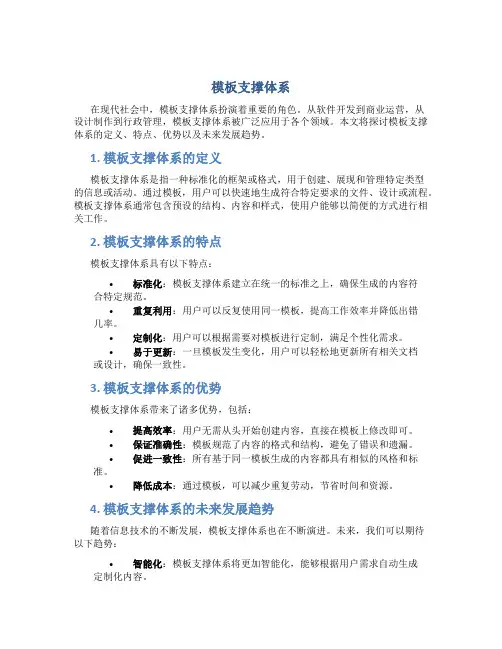 模板支撑体系

在现代社会中，模板支撑体系扮演着重要的角色。从软件开发到商业运营，从设计制作到行政管理，模板支撑体系被广泛应用于各个领域。本文将探讨模板支撑体系的定义、特点、优势以及未来发展趋势。

1. 模板支撑体系的定义

模板支撑体系是指一种标准化的框架或格式，用于创建、展现和管理特定类型的信息或活动。通过模板，用户可以快速地生成符合特定要求的文件、设计或流程。模板支撑体系通常包含预设的结构、内容和样式，使用户能够以简便的方式进行相关工作。

2. 模板支撑体系的特点

模板支撑体系具有以下特点：

• 标准化：模板支撑体系建立在统一的标准之上，确保生成的内容符合特定规范。
• 重复利用：用户可以反复使用同一模板，提高工作效率并降低出错几率。
• 定制化：用户可以根据需要对模板进行定制，满足个性化需求。
• 易于更新：一旦模板发生变化，用户可以轻松地更新所有相关文档或设计，确保一致性。

3. 模板支撑体系的优势

模板支撑体系带来了诸多优势，包括：

• 提高效率：用户无需从头开始创建内容，直接在模板上修改即可。
• 保证准确性：模板规范了内容的格式和结构，避免了错误和遗漏。
• 促进一致性：所有基于同一模板生成的内容都具有相似的风格和标准。
• 降低成本：通过模板，可以减少重复劳动，节省时间和资源。

4. 模板支撑体系的未来发展趋势

随着信息技术的不断发展，模板支撑体系也在不断演进。未来，我们可以期待以下趋势：

• 智能化：模板支撑体系将更加智能化，能够根据用户需求自动生成定制化内容。